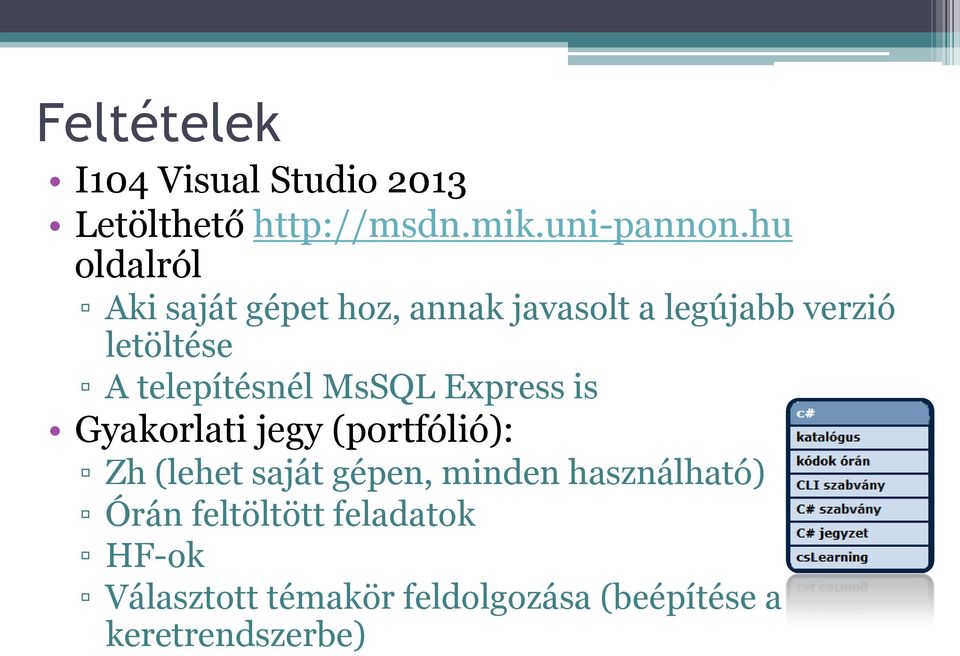 Feltételek

• I104 Visual Studio 2013
• Letölthető http://msdn.mik.uni-pannon.hu oldalról
 ▫ Aki saját gépet hoz, annak javasolt a legújabb verzió letöltése
 ▫ A telepítésnél MsSQL Express is
• Gyakorlati jegy (portfólió):
 ▫ Zh (lehet saját gépen, minden használható)
 ▫ Órán feltöltött feladatok
 ▫ HF-ok
 ▫ Választott témakör feldolgozása (beépítése a keretrendszerbe)

C#
katalógus
kódok órán
CLI szabvány
C# szabvány
C# jegyzet
csLearning